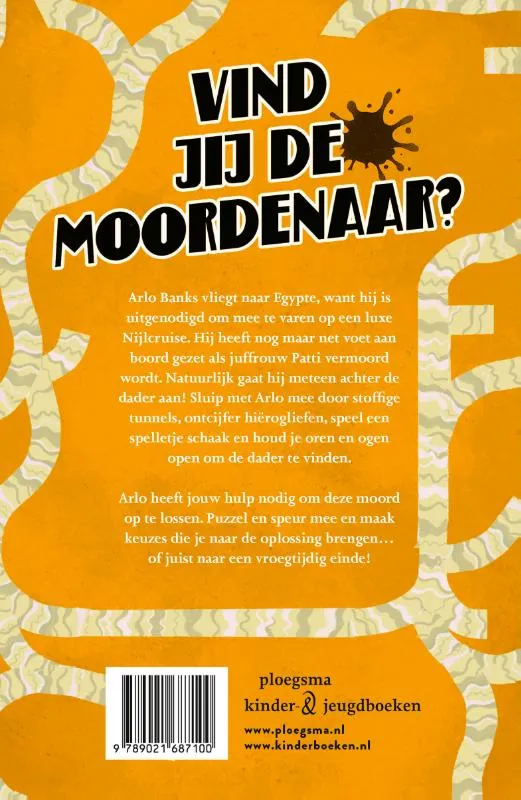 VIND JIJ DE MOORDENAAR?

Arlo Banks vliegt naar Egypte, want hij is uitgenodigd om mee te varen op een luxe Nijlcruise. Hij heeft nog maar net voet aan boord gezet als juffrouw Patti vermoord wordt. Natuurlijk gaat hij meteen achter de dader aan! Sluip met Arlo mee door stoffige tunnels, ontcijfer hiërogliefen, speel een spelletje schaak en houd je oren en ogen open om de dader te vinden.

Arlo heeft jouw hulp nodig om deze moord op te lossen. Puzzel en speur mee en maak keuzes die je naar de oplossing brengen… of juist naar een vroegtijdig einde!

9 789021 687100

ploegsma
kinder- & jeugdboeken
www.ploegsma.nl
www.kinderboeken.nl